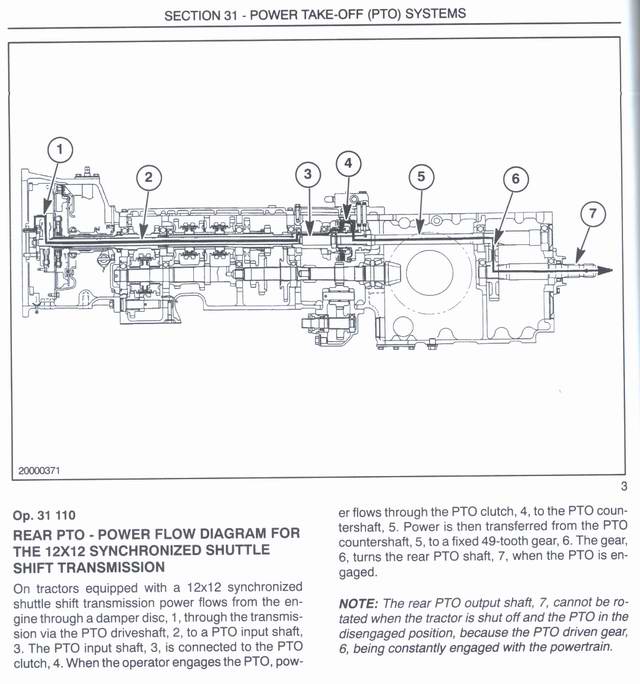 SECTION 31 - POWER TAKE-OFF (PTO) SYSTEMS

1
2
3
4
5
6
7

20000371

3

Op. 31 110

REAR PTO - POWER FLOW DIAGRAM FOR THE 12X12 SYNCHRONIZED SHUTTLE SHIFT TRANSMISSION

On tractors equipped with a 12x12 synchronized shuttle shift transmission power flows from the engine through a damper disc, 1, through the transmission via the PTO driveshaft, 2, to a PTO input shaft, 3. The PTO input shaft, 3, is connected to the PTO clutch, 4. When the operator engages the PTO, power flows through the PTO clutch, 4, to the PTO countershaft, 5. Power is then transferred from the PTO countershaft, 5, to a fixed 49-tooth gear, 6. The gear, 6, turns the rear PTO shaft, 7, when the PTO is engaged.

NOTE: The rear PTO output shaft, 7, cannot be rotated when the tractor is shut off and the PTO in the disengaged position, because the PTO driven gear, 6, being constantly engaged with the powertrain.